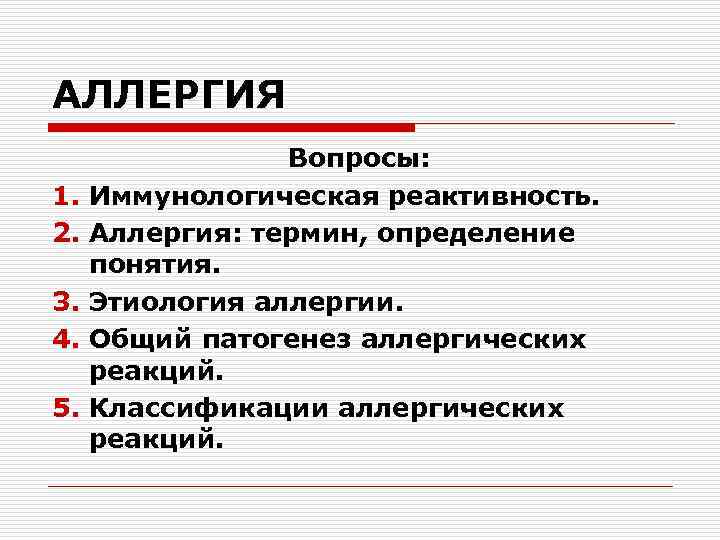 АЛЛЕРГИЯ

Вопросы:

1. Иммунологическая реактивность.
2. Аллергия: термин, определение понятия.
3. Этиология аллергии.
4. Общий патогенез аллергических реакций.
5. Классификации аллергических реакций.